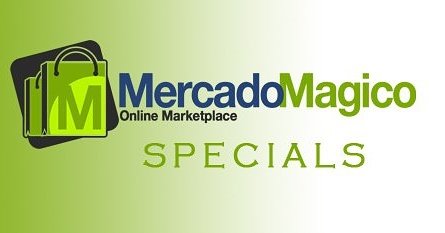 M

MercadoMagico
Online Marketplace

SPECIALS